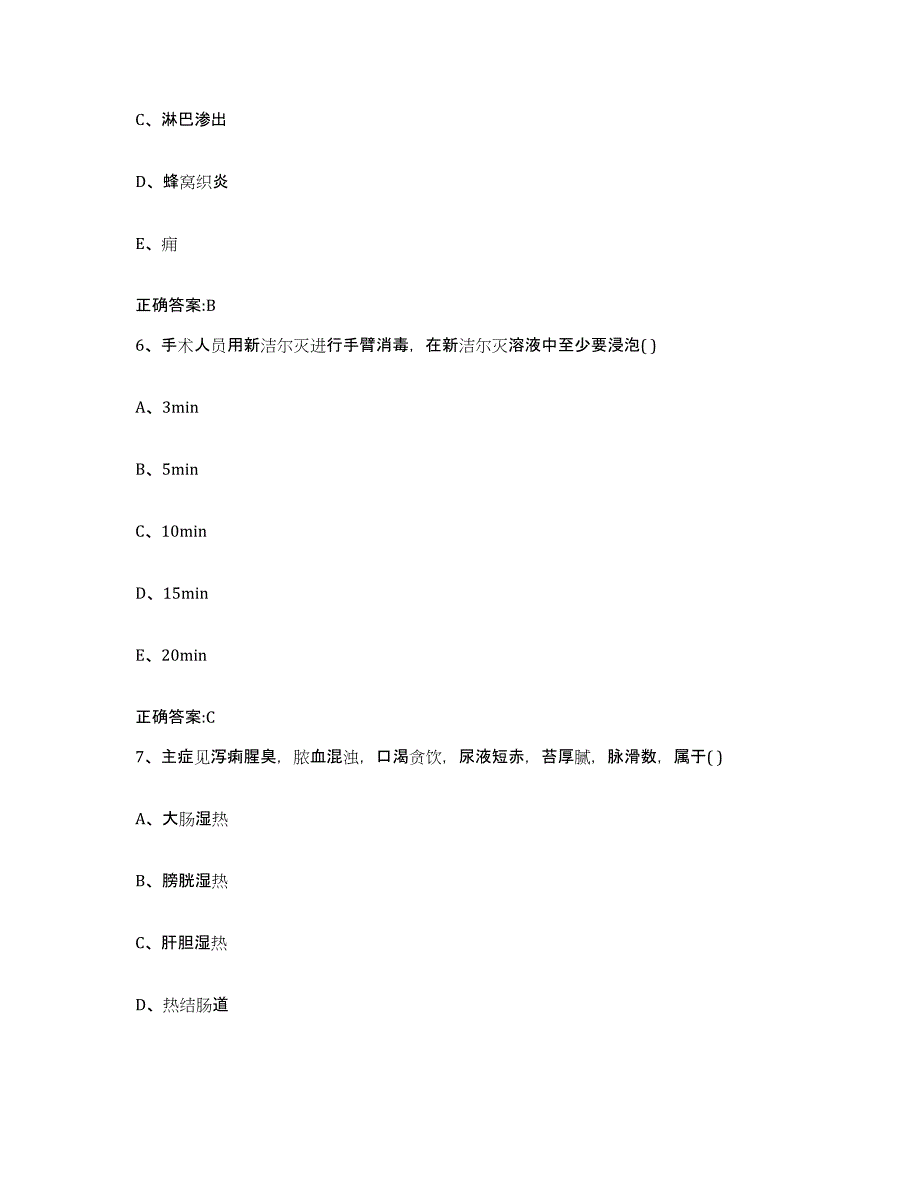 C、淋巴渗出

D、蜂窝织炎

E、痈

正确答案:B

6、手术人员用新洁尔灭进行手臂消毒，在新洁尔灭溶液中至少要浸泡( )

A、3min

B、5min

C、10min

D、15min

E、20min

正确答案:C

7、主症见泻痢腥臭，脓血混浊，口渴贪饮，尿液短赤，苔厚腻，脉滑数，属于( )

A、大肠湿热

B、膀胱湿热

C、肝胆湿热

D、热结肠道